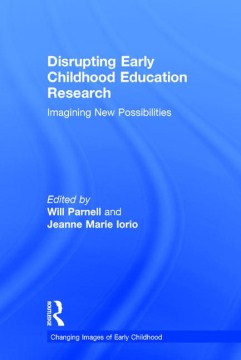 Disrupting Early Childhood Education Research

Imagining New Possibilities

Edited by
Will Parnell and
Jeanne Marie Iorio

ROUTLEDGE

Changing Images of Early Childhood